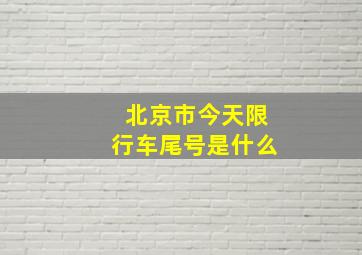 北京市今天限行车尾号是什么